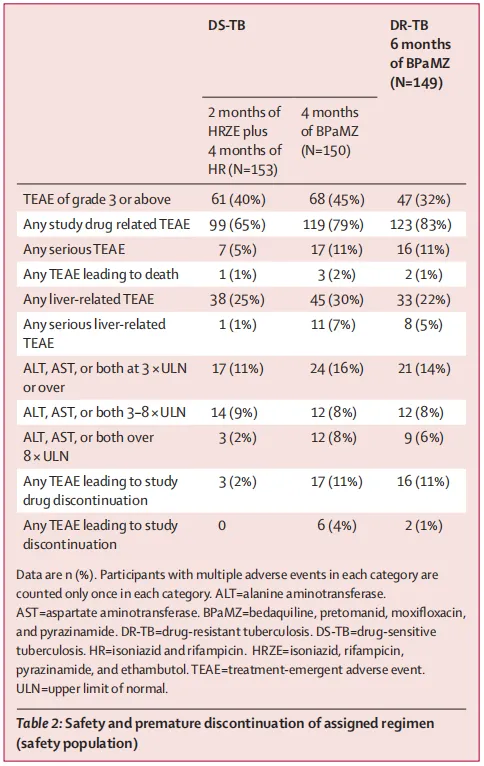 | | DS-TB | | DR-TB 6 months of BPaMZ (N=149) |
|---|---|---|---|
| | 2 months of HRZE plus 4 months of HR (N=153) | 4 months of BPaMZ (N=150) | |
| TEAE of grade 3 or above | 61 (40%) | 68 (45%) | 47 (32%) |
| Any study drug related TEAE | 99 (65%) | 119 (79%) | 123 (83%) |
| Any serious TEAE | 7 (5%) | 17 (11%) | 16 (11%) |
| Any TEAE leading to death | 1 (1%) | 3 (2%) | 2 (1%) |
| Any liver-related TEAE | 38 (25%) | 45 (30%) | 33 (22%) |
| Any serious liver-related TEAE | 1 (1%) | 11 (7%) | 8 (5%) |
| ALT, AST, or both at 3 × ULN or over | 17 (11%) | 24 (16%) | 21 (14%) |
| ALT, AST, or both 3–8 × ULN | 14 (9%) | 12 (8%) | 12 (8%) |
| ALT, AST, or both over 8 × ULN | 3 (2%) | 12 (8%) | 9 (6%) |
| Any TEAE leading to study drug discontinuation | 3 (2%) | 17 (11%) | 16 (11%) |
| Any TEAE leading to study discontinuation | 0 | 6 (4%) | 2 (1%) |

Data are n (%). Participants with multiple adverse events in each category are counted only once in each category. ALT=alanine aminotransferase. AST=aspartate aminotransferase. BPaMZ=bedaquiline, pretomanid, moxifloxacin, and pyrazinamide. DR-TB=drug-resistant tuberculosis. DS-TB=drug-sensitive tuberculosis. HR=isoniazid and rifampicin. HRZE=isoniazid, rifampicin, pyrazinamide, and ethambutol. TEAE=treatment-emergent adverse event. ULN=upper limit of normal.

Table 2: Safety and premature discontinuation of assigned regimen (safety population)